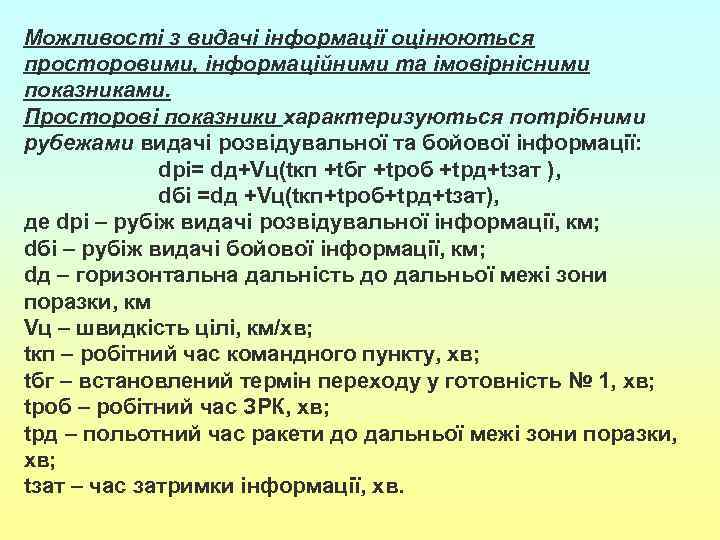 Можливості з видачі інформації оцінюються просторовими, інформаційними та імовірнісними показниками.
Просторові показники характеризуються потрібними рубежами видачі розвідувальної та бойової інформації:

dрі= dд+Vц(tкп +tбг +tроб +tрд+tзат ),

dбі =dд +Vц(tкп+tроб+tрд+tзат),

де dрі – рубіж видачі розвідувальної інформації, км;
dбі – рубіж видачі бойової інформації, км;
dд – горизонтальна дальність до дальньої межі зони поразки, км
Vц – швидкість цілі, км/хв;
tкп – робітний час командного пункту, хв;
tбг – встановлений термін переходу у готовність № 1, хв;
tроб – робітний час ЗРК, хв;
tрд – польотний час ракети до дальньої межі зони поразки, хв;
tзат – час затримки інформації, хв.